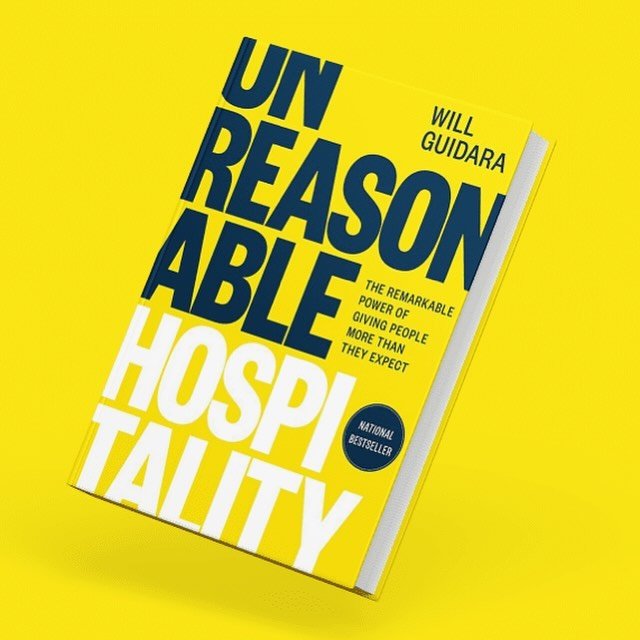 UN
REASON
ABLE
HOSPI
TALITY

WILL
GUIDARA

THE REMARKABLE POWER OF GIVING PEOPLE MORE THAN THEY EXPECT

NATIONAL BESTSELLER